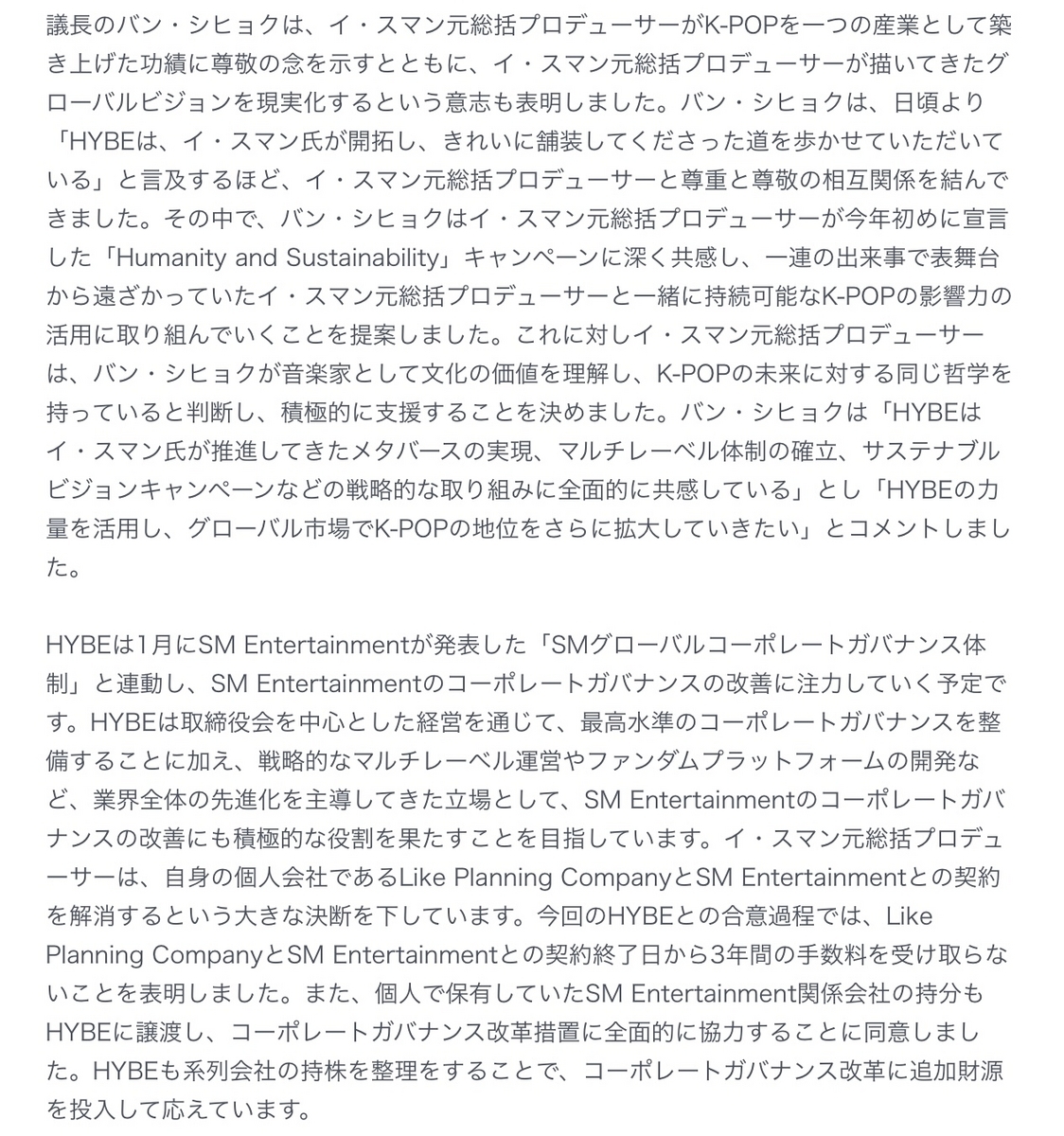 議長のバン・シヒョクは、イ・スマン元総括プロデューサーがK-POPを一つの産業として築き上げた功績に尊敬の念を示すとともに、イ・スマン元総括プロデューサーが描いてきたグローバルビジョンを現実化するという意志も表明しました。バン・シヒョクは、日頃より「HYBEは、イ・スマン氏が開拓し、きれいに舗装してくださった道を歩かせていただいている」と言及するほど、イ・スマン元総括プロデューサーと尊重と尊敬の相互関係を結んできました。その中で、バン・シヒョクはイ・スマン元総括プロデューサーが今年初めに宣言した「Humanity and Sustainability」キャンペーンに深く共感し、一連の出来事で表舞台から遠ざかっていたイ・スマン元総括プロデューサーと一緒に持続可能なK-POPの影響力の活用に取り組んでいくことを提案しました。これに対しイ・スマン元総括プロデューサーは、バン・シヒョクが音楽家として文化の価値を理解し、K-POPの未来に対する同じ哲学を持っていると判断し、積極的に支援することを決めました。バン・シヒョクは「HYBEはイ・スマン氏が推進してきたメタバースの実現、マルチレーベル体制の確立、サステナブルビジョンキャンペーンなどの戦略的な取り組みに全面的に共感している」とし「HYBEの力量を活用し、グローバル市場でK-POPの地位をさらに拡大していきたい」とコメントしました。

HYBEは1月にSM Entertainmentが発表した「SMグローバルコーポレートガバナンス体制」と連動し、SM Entertainmentのコーポレートガバナンスの改善に注力していく予定です。HYBEは取締役会を中心とした経営を通じて、最高水準のコーポレートガバナンスを整備することに加え、戦略的なマルチレーベル運営やファンダムプラットフォームの開発など、業界全体の先進化を主導してきた立場として、SM Entertainmentのコーポレートガバナンスの改善にも積極的な役割を果たすことを目指しています。イ・スマン元総括プロデューサーは、自身の個人会社であるLike Planning CompanyとSM Entertainmentとの契約を解消するという大きな決断を下しています。今回のHYBEとの合意過程では、Like Planning CompanyとSM Entertainmentとの契約終了日から3年間の手数料を受け取らないことを表明しました。また、個人で保有していたSM Entertainment関係会社の持分もHYBEに譲渡し、コーポレートガバナンス改革措置に全面的に協力することに同意しました。HYBEも系列会社の持株を整理をすることで、コーポレートガバナンス改革に追加財源を投入して応えています。